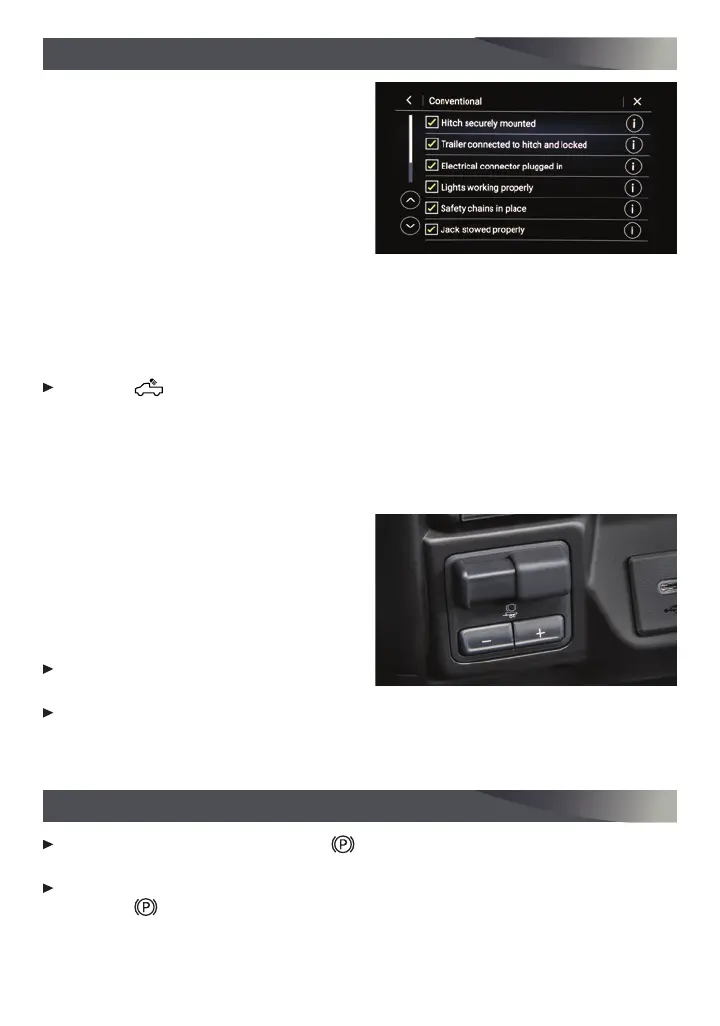 Conventional

☑ Hitch securely mounted

☑ Trailer connected to hitch and locked

☑ Electrical connector plugged in

☑ Lights working properly

☑ Safety chains in place

☑ Jack stowed properly